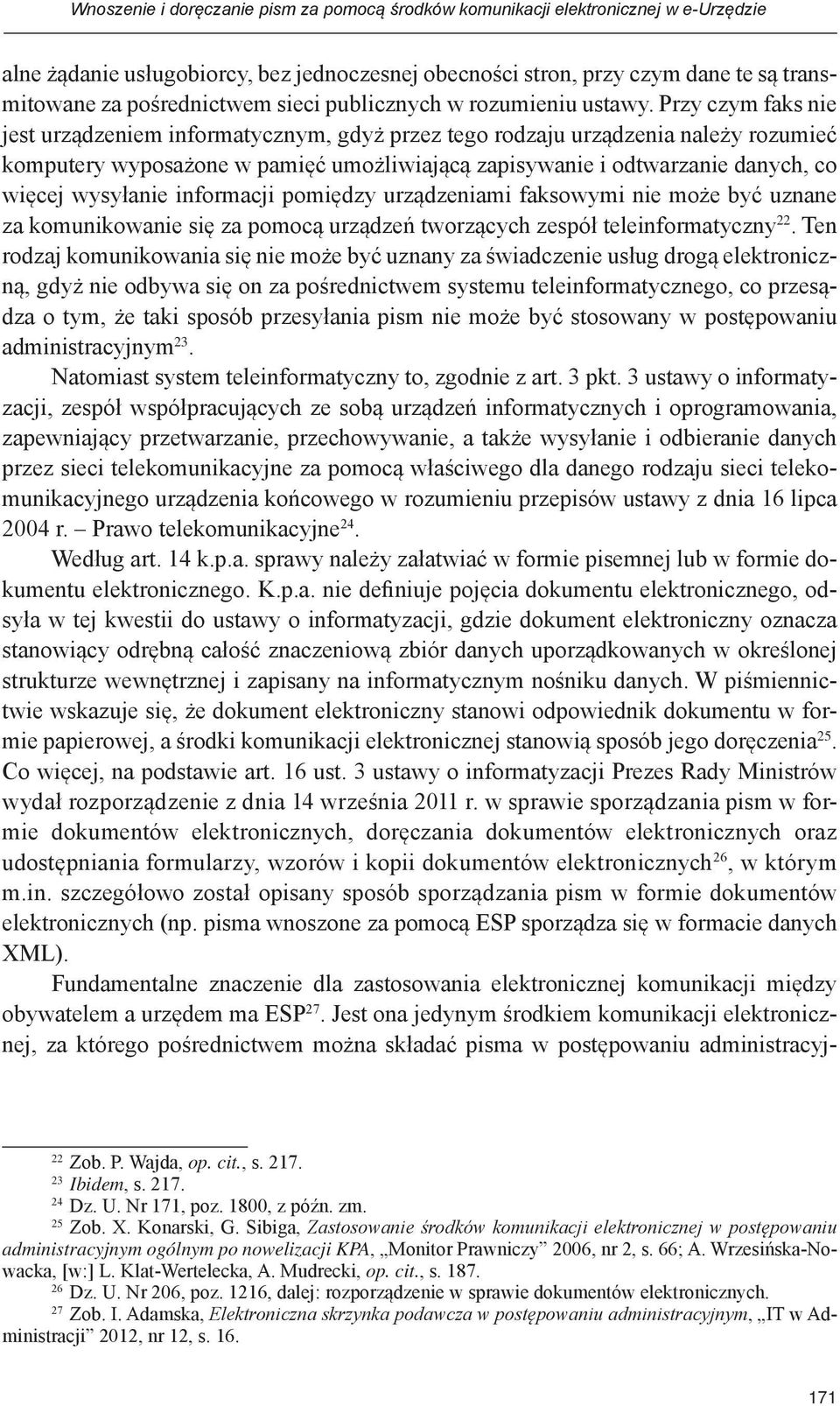 Wnoszenie i doręczanie pism za pomocą środków komunikacji elektronicznej w e-Urzędzie

alne żądanie usługobiorcy, bez jednoczesnej obecności stron, przy czym dane te są transmitowane za pośrednictwem sieci publicznych w rozumieniu ustawy. Przy czym faks nie jest urządzeniem informatycznym, gdyż przez tego rodzaju urządzenia należy rozumieć komputery wyposażone w pamięć umożliwiającą zapisywanie i odtwarzanie danych, co więcej wysyłanie informacji pomiędzy urządzeniami faksowymi nie może być uznane za komunikowanie się za pomocą urządzeń tworzących zespół teleinformatyczny$^{22}$. Ten rodzaj komunikowania się nie może być uznany za świadczenie usług drogą elektroniczną, gdyż nie odbywa się on za pośrednictwem systemu teleinformatycznego, co przesądza o tym, że taki sposób przesyłania pism nie może być stosowany w postępowaniu administracyjnym$^{23}$.

Natomiast system teleinformatyczny to, zgodnie z art. 3 pkt. 3 ustawy o informatyzacji, zespół współpracujących ze sobą urządzeń informatycznych i oprogramowania, zapewniający przetwarzanie, przechowywanie, a także wysyłanie i odbieranie danych przez sieci telekomunikacyjne za pomocą właściwego dla danego rodzaju sieci telekomunikacyjnego urządzenia końcowego w rozumieniu przepisów ustawy z dnia 16 lipca 2004 r. – Prawo telekomunikacyjne$^{24}$.

Według art. 14 k.p.a. sprawy należy załatwiać w formie pisemnej lub w formie dokumentu elektronicznego. K.p.a. nie definiuje pojęcia dokumentu elektronicznego, odsyła w tej kwestii do ustawy o informatyzacji, gdzie dokument elektroniczny oznacza stanowiący odrębną całość znaczeniową zbiór danych uporządkowanych w określonej strukturze wewnętrznej i zapisany na informatycznym nośniku danych. W piśmiennictwie wskazuje się, że dokument elektroniczny stanowi odpowiednik dokumentu w formie papierowej, a środki komunikacji elektronicznej stanowią sposób jego doręczenia$^{25}$. Co więcej, na podstawie art. 16 ust. 3 ustawy o informatyzacji Prezes Rady Ministrów wydał rozporządzenie z dnia 14 września 2011 r. w sprawie sporządzania pism w formie dokumentów elektronicznych, doręczania dokumentów elektronicznych oraz udostępniania formularzy, wzorów i kopii dokumentów elektronicznych$^{26}$, w którym m.in. szczegółowo został opisany sposób sporządzania pism w formie dokumentów elektronicznych (np. pisma wnoszone za pomocą ESP sporządza się w formacie danych XML).

Fundamentalne znaczenie dla zastosowania elektronicznej komunikacji między obywatelem a urzędem ma ESP$^{27}$. Jest ona jedynym środkiem komunikacji elektronicznej, za którego pośrednictwem można składać pisma w postępowaniu administracyj-

$^{22}$ Zob. P. Wajda, op. cit., s. 217.
$^{23}$ Ibidem, s. 217.
$^{24}$ Dz. U. Nr 171, poz. 1800, z późn. zm.
$^{25}$ Zob. X. Konarski, G. Sibiga, Zastosowanie środków komunikacji elektronicznej w postępowaniu administracyjnym ogólnym po nowelizacji KPA, „Monitor Prawniczy” 2006, nr 2, s. 66; A. Wrzesińska-Nowacka, [w:] L. Klat-Wertelecka, A. Mudrecki, op. cit., s. 187.
$^{26}$ Dz. U. Nr 206, poz. 1216, dalej: rozporządzenie w sprawie dokumentów elektronicznych.
$^{27}$ Zob. I. Adamska, Elektroniczna skrzynka podawcza w postępowaniu administracyjnym, „IT w Administracji” 2012, nr 12, s. 16.

171